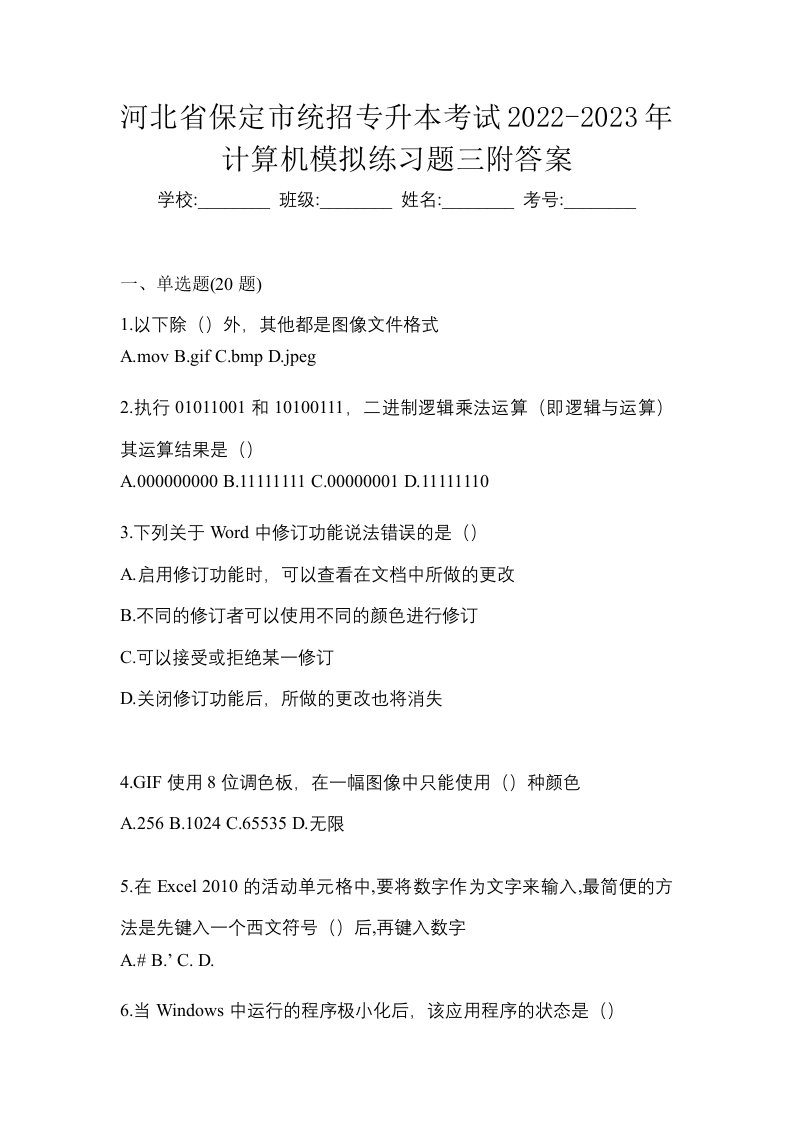 河北省保定市统招专升本考试2022-2023年计算机模拟练习题三附答案

学校:________ 班级:________ 姓名:________ 考号:________

一、单选题(20 题)

1.以下除（）外，其他都是图像文件格式

A.mov B.gif C.bmp D.jpeg

2.执行 01011001 和 10100111，二进制逻辑乘法运算（即逻辑与运算）其运算结果是（）

A.000000000 B.11111111 C.00000001 D.11111110

3.下列关于 Word 中修订功能说法错误的是（）

A.启用修订功能时，可以查看在文档中所做的更改

B.不同的修订者可以使用不同的颜色进行修订

C.可以接受或拒绝某一修订

D.关闭修订功能后，所做的更改也将消失

4.GIF 使用 8 位调色板，在一幅图像中只能使用（）种颜色

A.256 B.1024 C.65535 D.无限

5.在 Excel 2010 的活动单元格中,要将数字作为文字来输入,最简便的方法是先键入一个西文符号（）后,再键入数字

A.# B.’ C. D.

6.当 Windows 中运行的程序极小化后，该应用程序的状态是（）